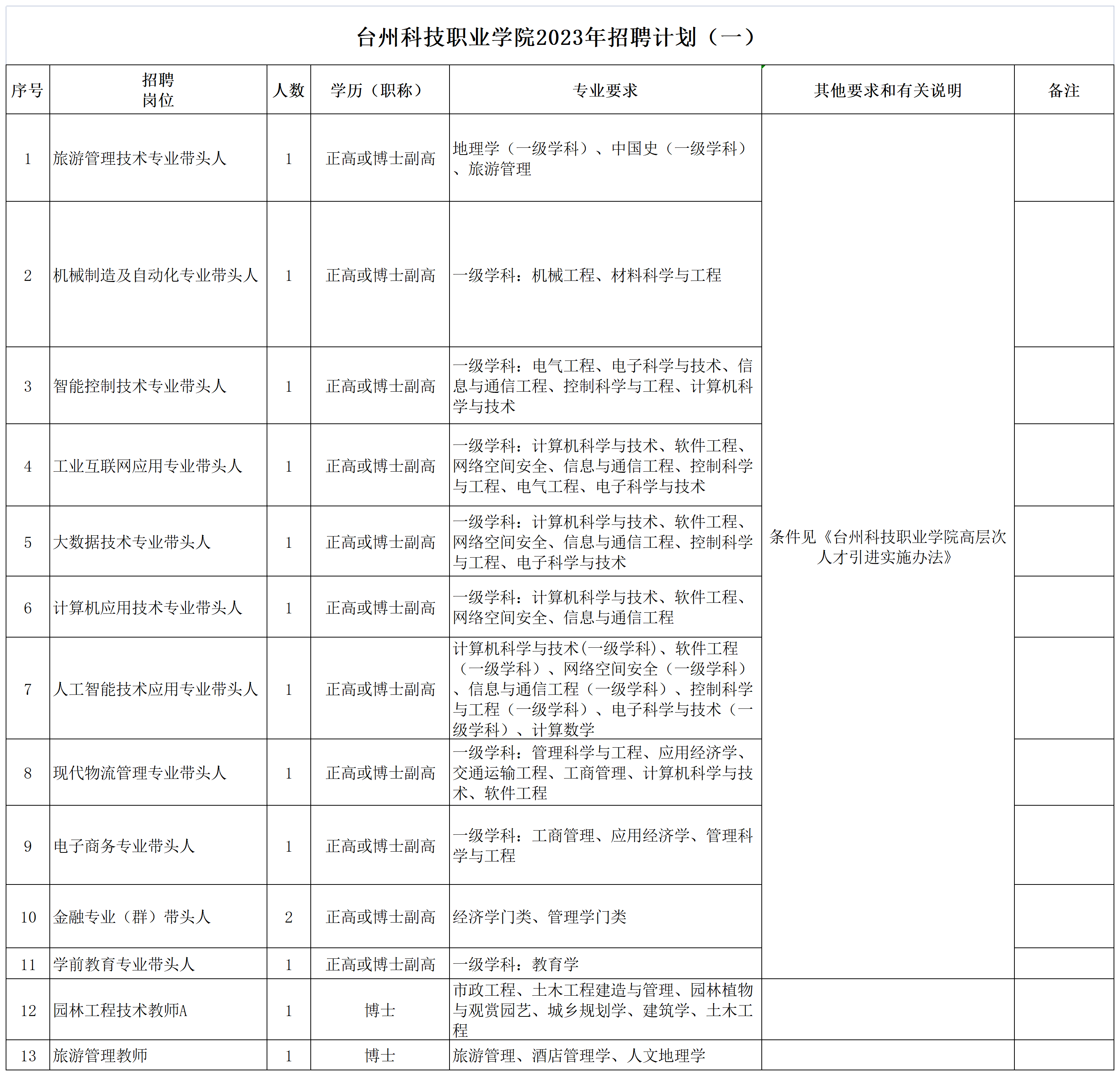 台州科技职业学院2023年招聘计划（一）

| 序号 | 招聘岗位 | 人数 | 学历（职称） | 专业要求 | 其他要求和有关说明 | 备注 |
|---|---|---|---|---|---|---|
| 1 | 旅游管理技术专业带头人 | 1 | 正高或博士副高 | 地理学（一级学科）、中国史（一级学科）、旅游管理 | 条件见《台州科技职业学院高层次人才引进实施办法》 | |
| 2 | 机械制造及自动化专业带头人 | 1 | 正高或博士副高 | 一级学科：机械工程、材料科学与工程 | | |
| 3 | 智能控制技术专业带头人 | 1 | 正高或博士副高 | 一级学科：电气工程、电子科学与技术、信息与通信工程、控制科学与工程、计算机科学与技术 | | |
| 4 | 工业互联网应用专业带头人 | 1 | 正高或博士副高 | 一级学科：计算机科学与技术、软件工程、网络空间安全、信息与通信工程、控制科学与工程、电气工程、电子科学与技术 | | |
| 5 | 大数据技术专业带头人 | 1 | 正高或博士副高 | 一级学科：计算机科学与技术、软件工程、网络空间安全、信息与通信工程、控制科学与工程、电子科学与技术 | | |
| 6 | 计算机应用技术专业带头人 | 1 | 正高或博士副高 | 一级学科：计算机科学与技术、软件工程、网络空间安全、信息与通信工程 | | |
| 7 | 人工智能技术应用专业带头人 | 1 | 正高或博士副高 | 计算机科学与技术(一级学科)、软件工程（一级学科）、网络空间安全（一级学科）、信息与通信工程（一级学科）、控制科学与工程（一级学科）、电子科学与技术（一级学科）、计算数学 | | |
| 8 | 现代物流管理专业带头人 | 1 | 正高或博士副高 | 一级学科：管理科学与工程、应用经济学、交通运输工程、工商管理、计算机科学与技术、软件工程 | | |
| 9 | 电子商务专业带头人 | 1 | 正高或博士副高 | 一级学科：工商管理、应用经济学、管理科学与工程 | | |
| 10 | 金融专业（群）带头人 | 2 | 正高或博士副高 | 经济学门类、管理学门类 | | |
| 11 | 学前教育专业带头人 | 1 | 正高或博士副高 | 一级学科：教育学 | | |
| 12 | 园林工程技术教师A | 1 | 博士 | 市政工程、土木工程建造与管理、园林植物与观赏园艺、城乡规划学、建筑学、土木工程 | | |
| 13 | 旅游管理教师 | 1 | 博士 | 旅游管理、酒店管理学、人文地理学 | | |